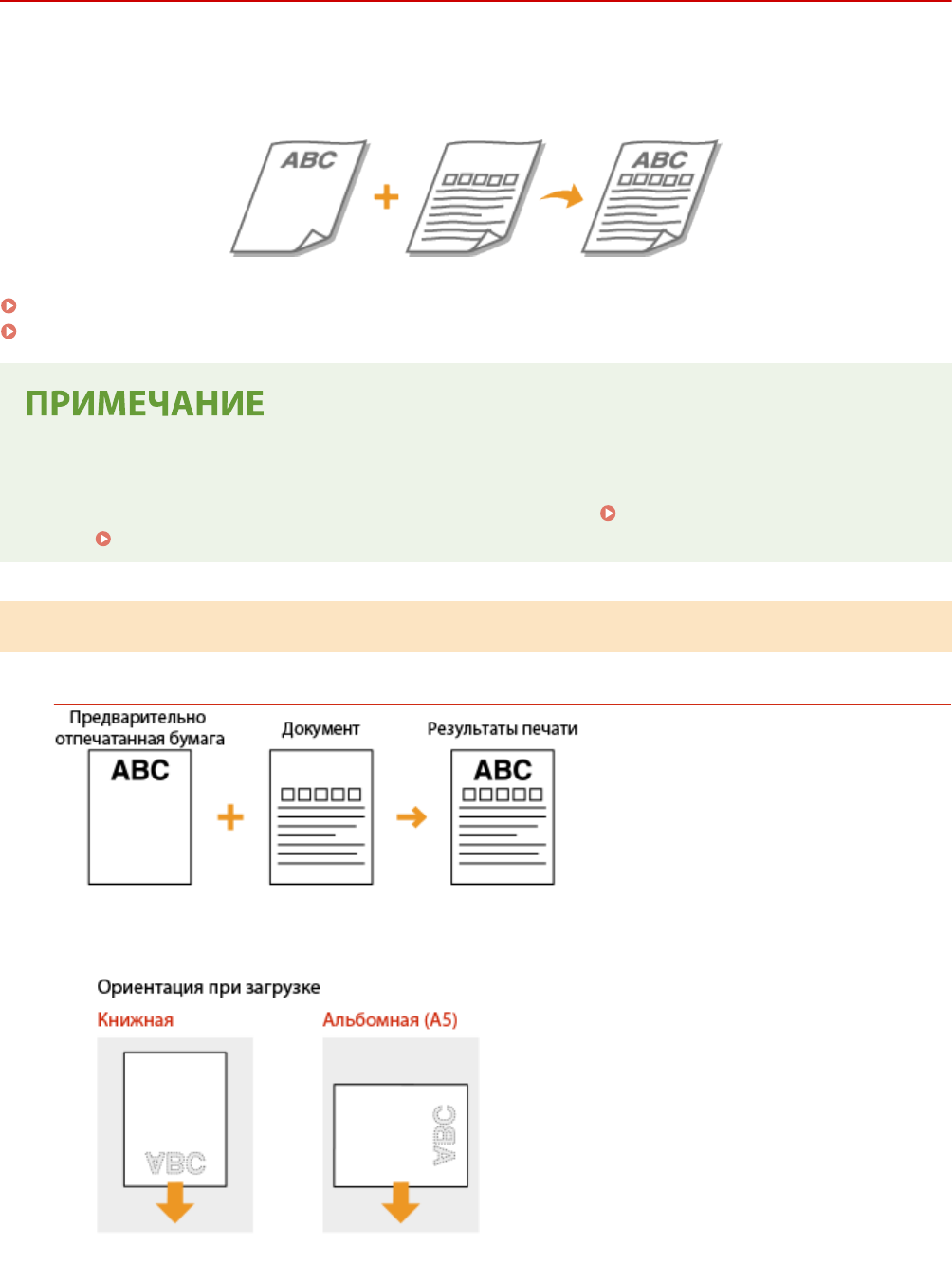 ABC

ABC

ПРИМЕЧАНИЕ

Предварительно отпечатанная бумага

ABC

Документ

Результаты печати

ABC

Ориентация при загрузке

Книжная

ABC

Альбомная (A5)

ABC